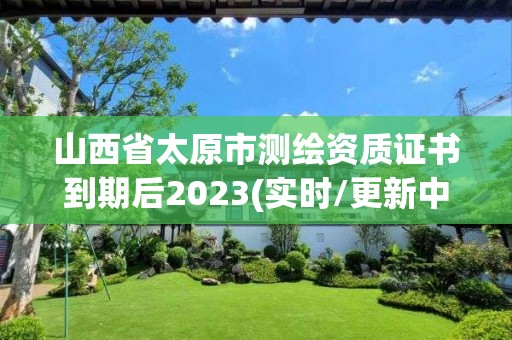 山西省太原市测绘资质证书到期后2023(实时/更新中